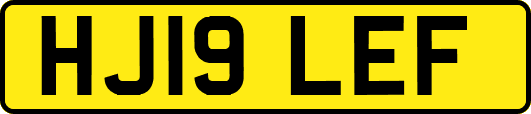 HJ19 LEF